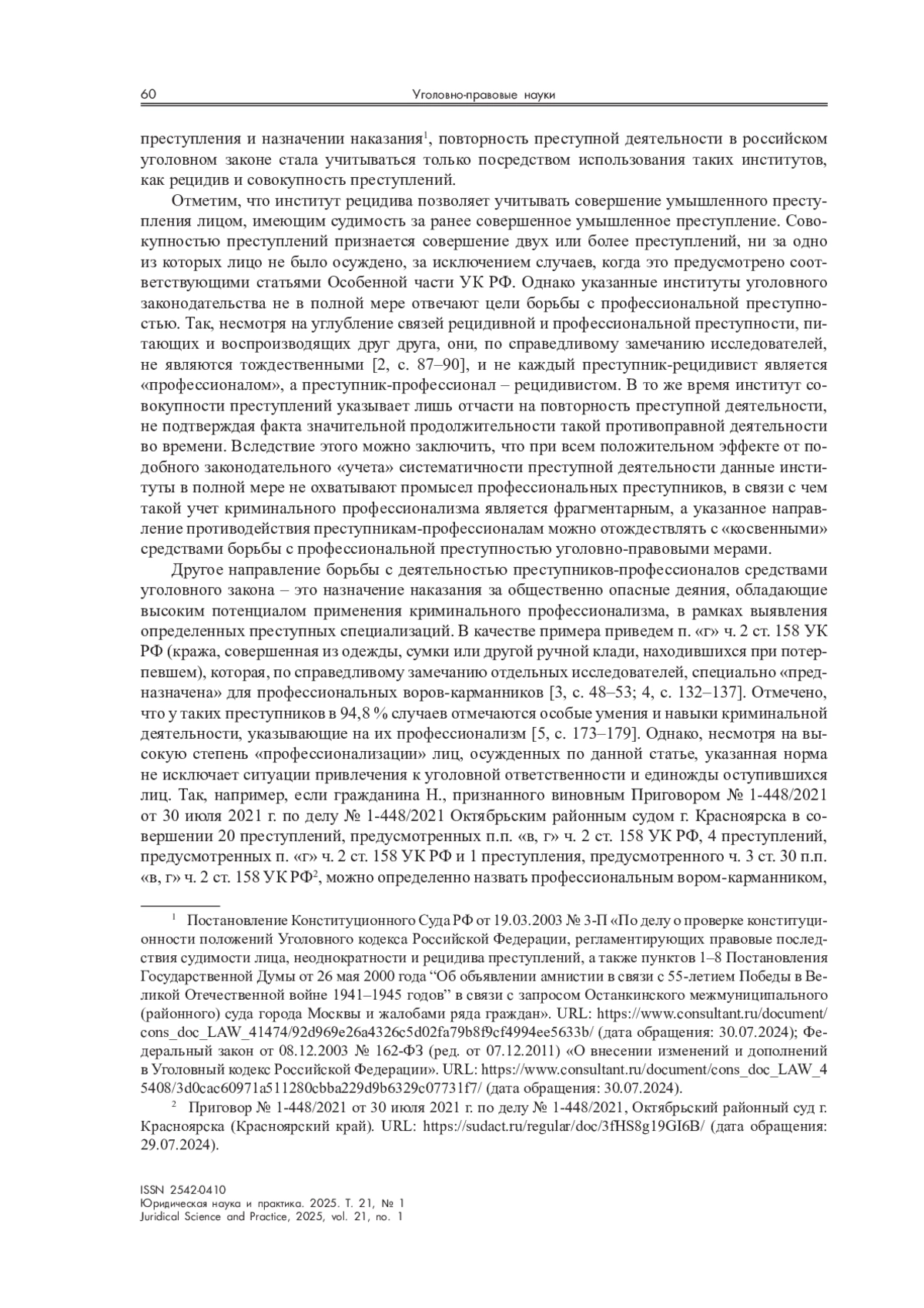 60 Уголовно-правовые науки

преступления и назначении наказания$^1$, повторность преступной деятельности в российском уголовном законе стала учитываться только посредством использования таких институтов, как рецидив и совокупность преступлений.

Отметим, что институт рецидива позволяет учитывать совершение умышленного преступления лицом, имеющим судимость за ранее совершенное умышленное преступление. Совокупностью преступлений признается совершение двух или более преступлений, ни за одно из которых лицо не было осуждено, за исключением случаев, когда это предусмотрено соответствующими статьями Особенной части УК РФ. Однако указанные институты уголовного законодательства не в полной мере отвечают цели борьбы с профессиональной преступностью. Так, несмотря на углубление связей рецидивной и профессиональной преступности, питающих и воспроизводящих друг друга, они, по справедливому замечанию исследователей, не являются тождественными [2, с. 87–90], и не каждый преступник-рецидивист является «профессионалом», а преступник-профессионал – рецидивистом. В то же время институт совокупности преступлений указывает лишь отчасти на повторность преступной деятельности, не подтверждая факта значительной продолжительности такой противоправной деятельности во времени. Вследствие этого можно заключить, что при всем положительном эффекте от подобного законодательного «учета» систематичности преступной деятельности данные институты в полной мере не охватывают промысел профессиональных преступников, в связи с чем такой учет криминального профессионализма является фрагментарным, а указанное направление противодействия преступникам-профессионалам можно отождествлять с «косвенными» средствами борьбы с профессиональной преступностью уголовно-правовыми мерами.

Другое направление борьбы с деятельностью преступников-профессионалов средствами уголовного закона – это назначение наказания за общественно опасные деяния, обладающие высоким потенциалом применения криминального профессионализма, в рамках выявления определенных преступных специализаций. В качестве примера приведем п. «г» ч. 2 ст. 158 УК РФ (кража, совершенная из одежды, сумки или другой ручной клади, находившихся при потерпевшем), которая, по справедливому замечанию отдельных исследователей, специально «предназначена» для профессиональных воров-карманников [3, с. 48–53; 4, с. 132–137]. Отмечено, что у таких преступников в 94,8 % случаев отмечаются особые умения и навыки криминальной деятельности, указывающие на их профессионализм [5, с. 173–179]. Однако, несмотря на высокую степень «профессионализации» лиц, осужденных по данной статье, указанная норма не исключает ситуации привлечения к уголовной ответственности и единожды оступившихся лиц. Так, например, если гражданина Н., признанного виновным Приговором № 1-448/2021 от 30 июля 2021 г. по делу № 1-448/2021 Октябрьским районным судом г. Красноярска в совершении 20 преступлений, предусмотренных п.п. «в, г» ч. 2 ст. 158 УК РФ, 4 преступлений, предусмотренных п. «г» ч. 2 ст. 158 УК РФ и 1 преступления, предусмотренного ч. 3 ст. 30 п.п. «в, г» ч. 2 ст. 158 УК РФ$^2$, можно определенно назвать профессиональным вором-карманником,

$^1$ Постановление Конституционного Суда РФ от 19.03.2003 № 3-П «По делу о проверке конституционности положений Уголовного кодекса Российской Федерации, регламентирующих правовые последствия судимости лица, неоднократности и рецидива преступлений, а также пунктов 1–8 Постановления Государственной Думы от 26 мая 2000 года “Об объявлении амнистии в связи с 55-летием Победы в Великой Отечественной войне 1941–1945 годов” в связи с запросом Останкинского межмуниципального (районного) суда города Москвы и жалобами ряда граждан». URL: https://www.consultant.ru/document/cons_doc_LAW_41474/92d969e26a4326c5d02fa79b8f9cf4994ee5633b/ (дата обращения: 30.07.2024); Федеральный закон от 08.12.2003 № 162-ФЗ (ред. от 07.12.2011) «О внесении изменений и дополнений в Уголовный кодекс Российской Федерации». URL: https://www.consultant.ru/document/cons_doc_LAW_45408/3d0cac60971a511280cbba229d9b6329c07731f7/ (дата обращения: 30.07.2024).

$^2$ Приговор № 1-448/2021 от 30 июля 2021 г. по делу № 1-448/2021, Октябрьский районный суд г. Красноярска (Красноярский край). URL: https://sudact.ru/regular/doc/3fHS8g19GI6B/ (дата обращения: 29.07.2024).

ISSN 2542-0410
Юридическая наука и практика. 2025. Т. 21, № 1
Juridical Science and Practice, 2025, vol. 21, no. 1